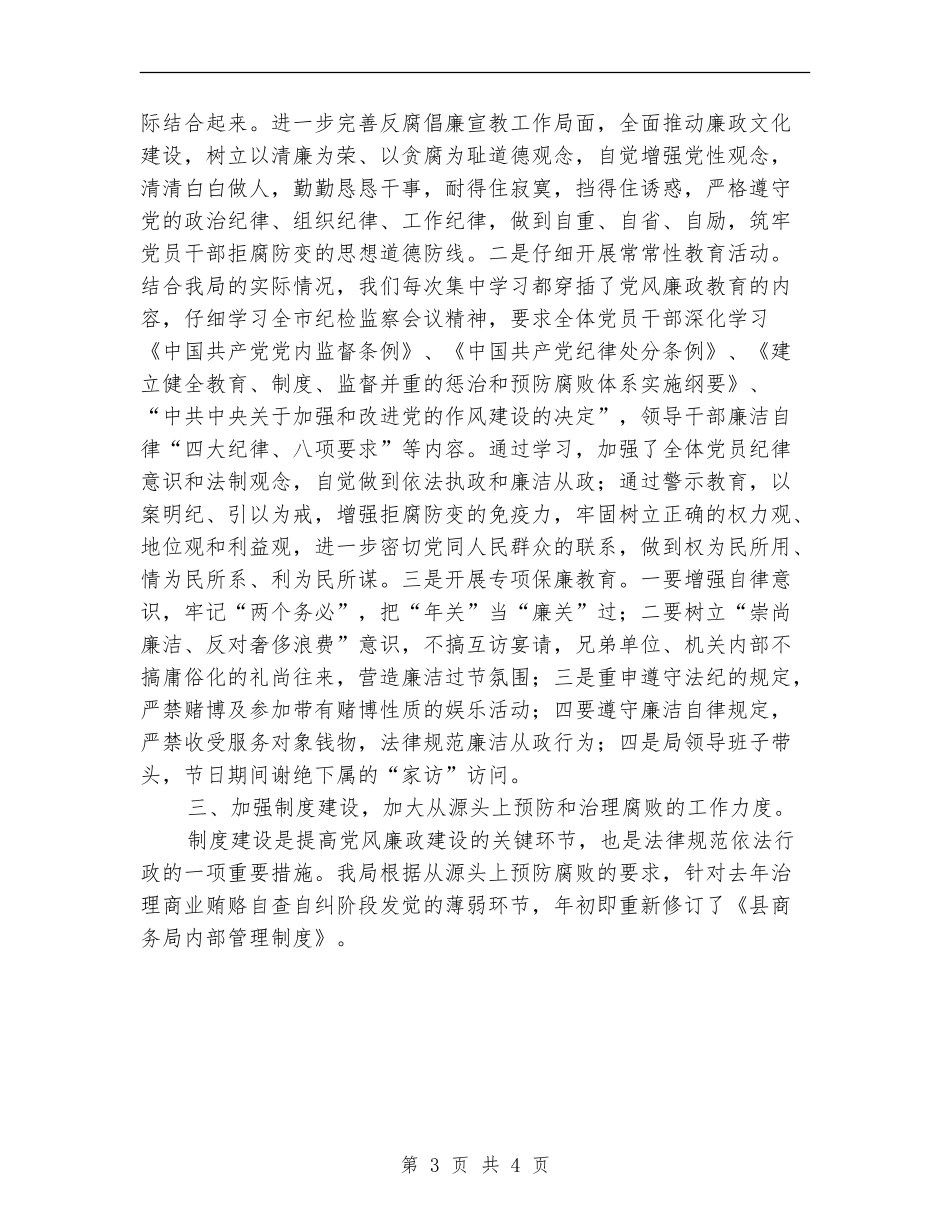 际结合起来。进一步完善反腐倡廉宣教工作局面，全面推动廉政文化建设，树立以清廉为荣、以贪腐为耻道德观念，自觉增强党性观念，清清白白做人，勤勤恳恳干事，耐得住寂寞，挡得住诱惑，严格遵守党的政治纪律、组织纪律、工作纪律，做到自重、自省、自励，筑牢党员干部拒腐防变的思想道德防线。二是仔细开展常常性教育活动。结合我局的实际情况，我们每次集中学习都穿插了党风廉政教育的内容，仔细学习全市纪检监察会议精神，要求全体党员干部深化学习《中国共产党党内监督条例》、《中国共产党纪律处分条例》、《建立健全教育、制度、监督并重的惩治和预防腐败体系实施纲要》、“中共中央关于加强和改进党的作风建设的决定”，领导干部廉洁自律“四大纪律、八项要求”等内容。通过学习，加强了全体党员纪律意识和法制观念，自觉做到依法执政和廉洁从政；通过警示教育，以案明纪、引以为戒，增强拒腐防变的免疫力，牢固树立正确的权力观、地位观和利益观，进一步密切党同人民群众的联系，做到权为民所用、情为民所系、利为民所谋。三是开展专项保廉教育。一要增强自律意识，牢记“两个务必”，把“年关”当“廉关”过；二要树立“崇尚廉洁、反对奢侈浪费”意识，不搞互访宴请，兄弟单位、机关内部不搞庸俗化的礼尚往来，营造廉洁过节氛围；三是重申遵守法纪的规定，严禁赌博及参加带有赌博性质的娱乐活动；四要遵守廉洁自律规定，严禁收受服务对象钱物，法律规范廉洁从政行为；四是局领导班子带头，节日期间谢绝下属的“家访”访问。

三、加强制度建设，加大从源头上预防和治理腐败的工作力度。

制度建设是提高党风廉政建设的关键环节，也是法律规范依法行政的一项重要措施。我局根据从源头上预防腐败的要求，针对去年治理商业贿赂自查自纠阶段发觉的薄弱环节，年初即重新修订了《县商务局内部管理制度》。

第 3 页 共 4 页